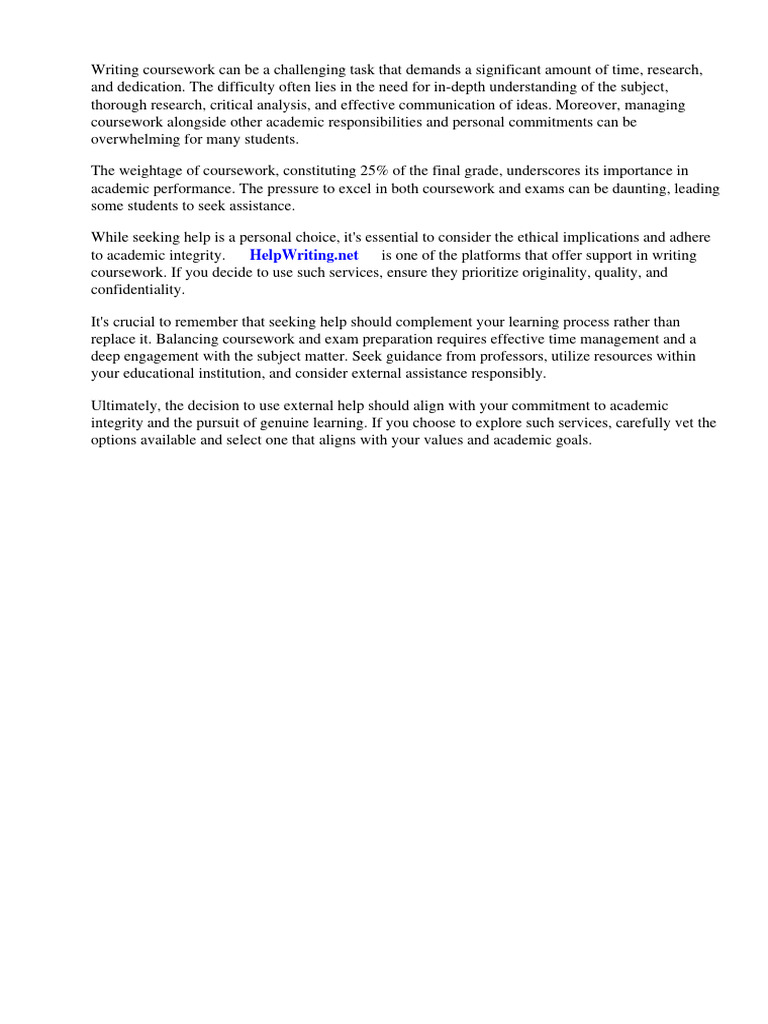 Writing coursework can be a challenging task that demands a significant amount of time, research, and dedication. The difficulty often lies in the need for in-depth understanding of the subject, thorough research, critical analysis, and effective communication of ideas. Moreover, managing coursework alongside other academic responsibilities and personal commitments can be overwhelming for many students.

The weightage of coursework, constituting 25% of the final grade, underscores its importance in academic performance. The pressure to excel in both coursework and exams can be daunting, leading some students to seek assistance.

While seeking help is a personal choice, it's essential to consider the ethical implications and adhere to academic integrity. HelpWriting.net is one of the platforms that offer support in writing coursework. If you decide to use such services, ensure they prioritize originality, quality, and confidentiality.

It's crucial to remember that seeking help should complement your learning process rather than replace it. Balancing coursework and exam preparation requires effective time management and a deep engagement with the subject matter. Seek guidance from professors, utilize resources within your educational institution, and consider external assistance responsibly.

Ultimately, the decision to use external help should align with your commitment to academic integrity and the pursuit of genuine learning. If you choose to explore such services, carefully vet the options available and select one that aligns with your values and academic goals.